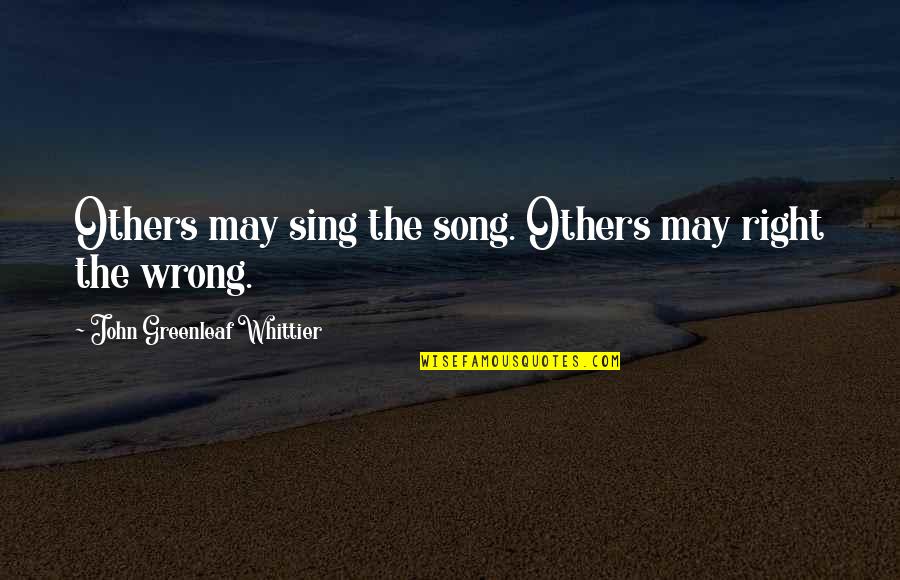 Others may sing the song. Others may right the wrong.

~ John Greenleaf Whittier

WISEFAMOUSQUOTES.COM